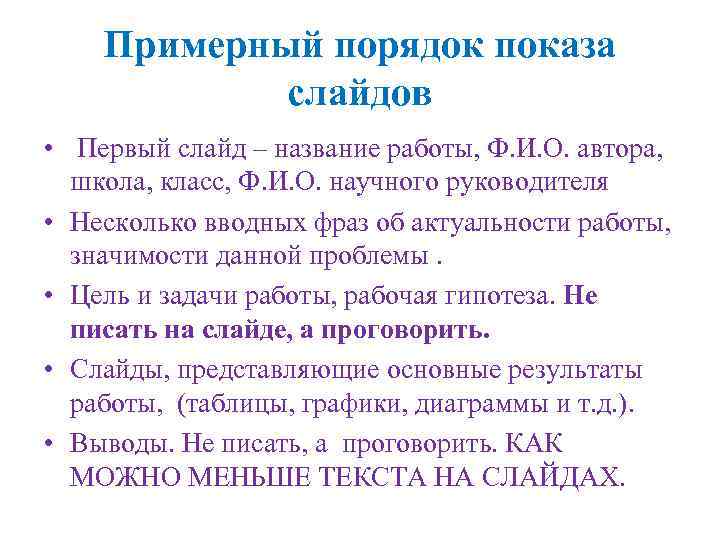 Примерный порядок показа слайдов

• Первый слайд – название работы, Ф.И.О. автора, школа, класс, Ф.И.О. научного руководителя
• Несколько вводных фраз об актуальности работы, значимости данной проблемы .
• Цель и задачи работы, рабочая гипотеза. Не писать на слайде, а проговорить.
• Слайды, представляющие основные результаты работы, (таблицы, графики, диаграммы и т.д.).
• Выводы. Не писать, а проговорить. КАК МОЖНО МЕНЬШЕ ТЕКСТА НА СЛАЙДАХ.